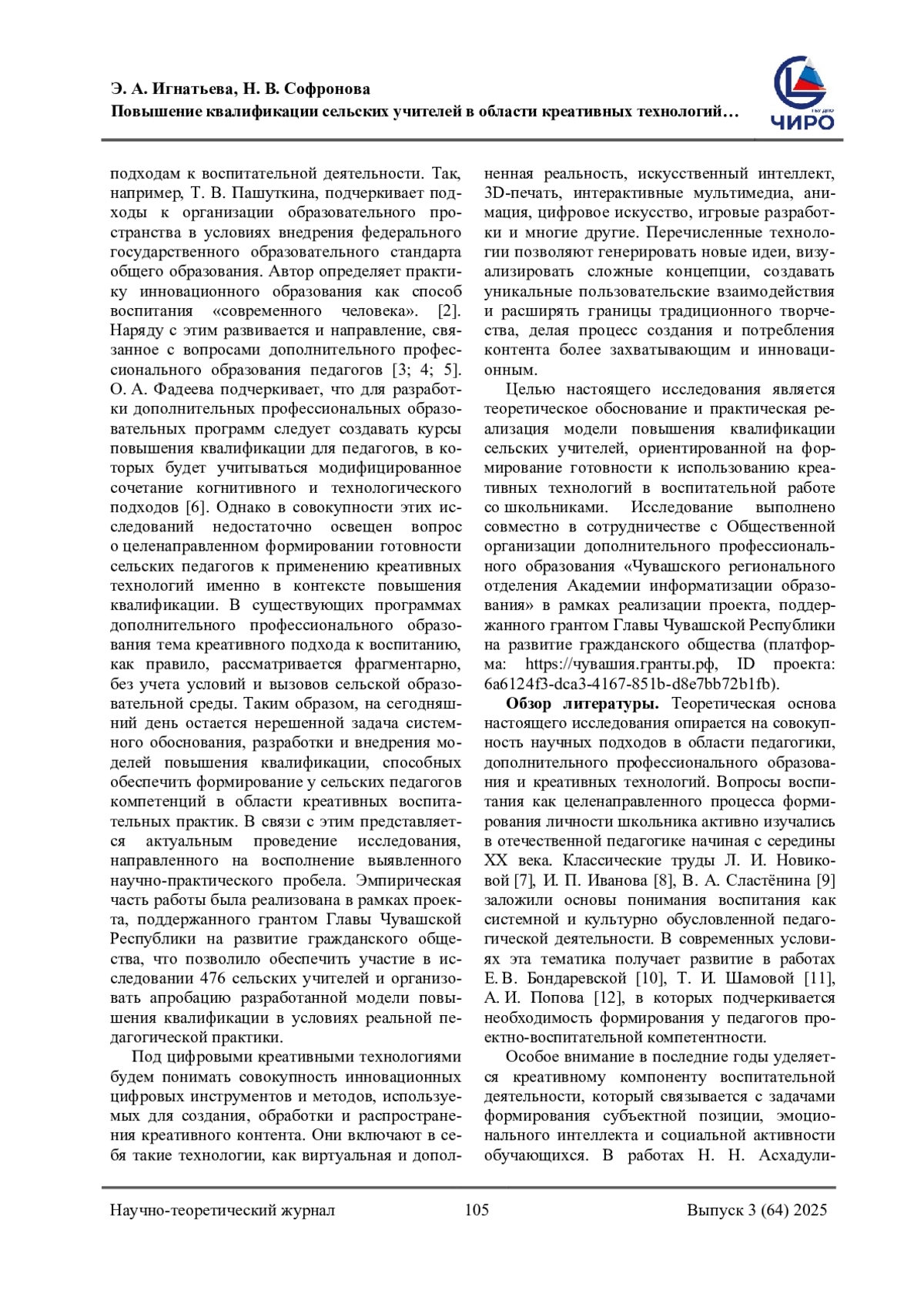 Э. А. Игнатьева, Н. В. Софронова
Повышение квалификации сельских учителей в области креативных технологий…

ЧИРО

подходам к воспитательной деятельности. Так, например, Т. В. Пашуткина, подчеркивает подходы к организации образовательного пространства в условиях внедрения федерального государственного образовательного стандарта общего образования. Автор определяет практику инновационного образования как способ воспитания «современного человека». [2]. Наряду с этим развивается и направление, связанное с вопросами дополнительного профессионального образования педагогов [3; 4; 5]. О. А. Фадеева подчеркивает, что для разработки дополнительных профессиональных образовательных программ следует создавать курсы повышения квалификации для педагогов, в которых будет учитываться модифицированное сочетание когнитивного и технологического подходов [6]. Однако в совокупности этих исследований недостаточно освещен вопрос о целенаправленном формировании готовности сельских педагогов к применению креативных технологий именно в контексте повышения квалификации. В существующих программах дополнительного профессионального образования тема креативного подхода к воспитанию, как правило, рассматривается фрагментарно, без учета условий и вызовов сельской образовательной среды. Таким образом, на сегодняшний день остается нерешенной задача системного обоснования, разработки и внедрения моделей повышения квалификации, способных обеспечить формирование у сельских педагогов компетенций в области креативных воспитательных практик. В связи с этим представляется актуальным проведение исследования, направленного на восполнение выявленного научно-практического пробела. Эмпирическая часть работы была реализована в рамках проекта, поддержанного грантом Главы Чувашской Республики на развитие гражданского общества, что позволило обеспечить участие в исследовании 476 сельских учителей и организовать апробацию разработанной модели повышения квалификации в условиях реальной педагогической практики.

Под цифровыми креативными технологиями будем понимать совокупность инновационных цифровых инструментов и методов, используемых для создания, обработки и распространения креативного контента. Они включают в себя такие технологии, как виртуальная и дополненная реальность, искусственный интеллект, 3D-печать, интерактивные мультимедиа, анимация, цифровое искусство, игровые разработки и многие другие. Перечисленные технологии позволяют генерировать новые идеи, визуализировать сложные концепции, создавать уникальные пользовательские взаимодействия и расширять границы традиционного творчества, делая процесс создания и потребления контента более захватывающим и инновационным.

Целью настоящего исследования является теоретическое обоснование и практическая реализация модели повышения квалификации сельских учителей, ориентированной на формирование готовности к использованию креативных технологий в воспитательной работе со школьниками. Исследование выполнено совместно в сотрудничестве с Общественной организации дополнительного профессионального образования «Чувашского регионального отделения Академии информатизации образования» в рамках реализации проекта, поддержанного грантом Главы Чувашской Республики на развитие гражданского общества (платформа: https://чувашия.гранты.рф, ID проекта: 6a6124f3-dca3-4167-851b-d8e7bb72b1fb).

Обзор литературы. Теоретическая основа настоящего исследования опирается на совокупность научных подходов в области педагогики, дополнительного профессионального образования и креативных технологий. Вопросы воспитания как целенаправленного процесса формирования личности школьника активно изучались в отечественной педагогике начиная с середины XX века. Классические труды Л. И. Новиковой [7], И. П. Иванова [8], В. А. Сластёнина [9] заложили основы понимания воспитания как системной и культурно обусловленной педагогической деятельности. В современных условиях эта тематика получает развитие в работах Е. В. Бондаревской [10], Т. И. Шамовой [11], А. И. Попова [12], в которых подчеркивается необходимость формирования у педагогов проектно-воспитательной компетентности.

Особое внимание в последние годы уделяется креативному компоненту воспитательной деятельности, который связывается с задачами формирования субъектной позиции, эмоционального интеллекта и социальной активности обучающихся. В работах Н. Н. Асхадули-

Научно-теоретический журнал 105 Выпуск 3 (64) 2025